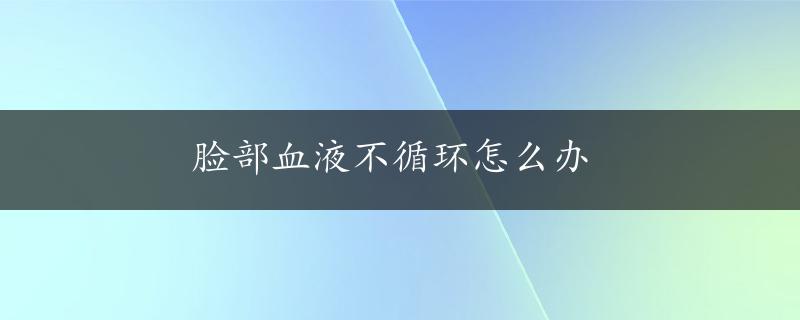 脸部血液不循环怎么办